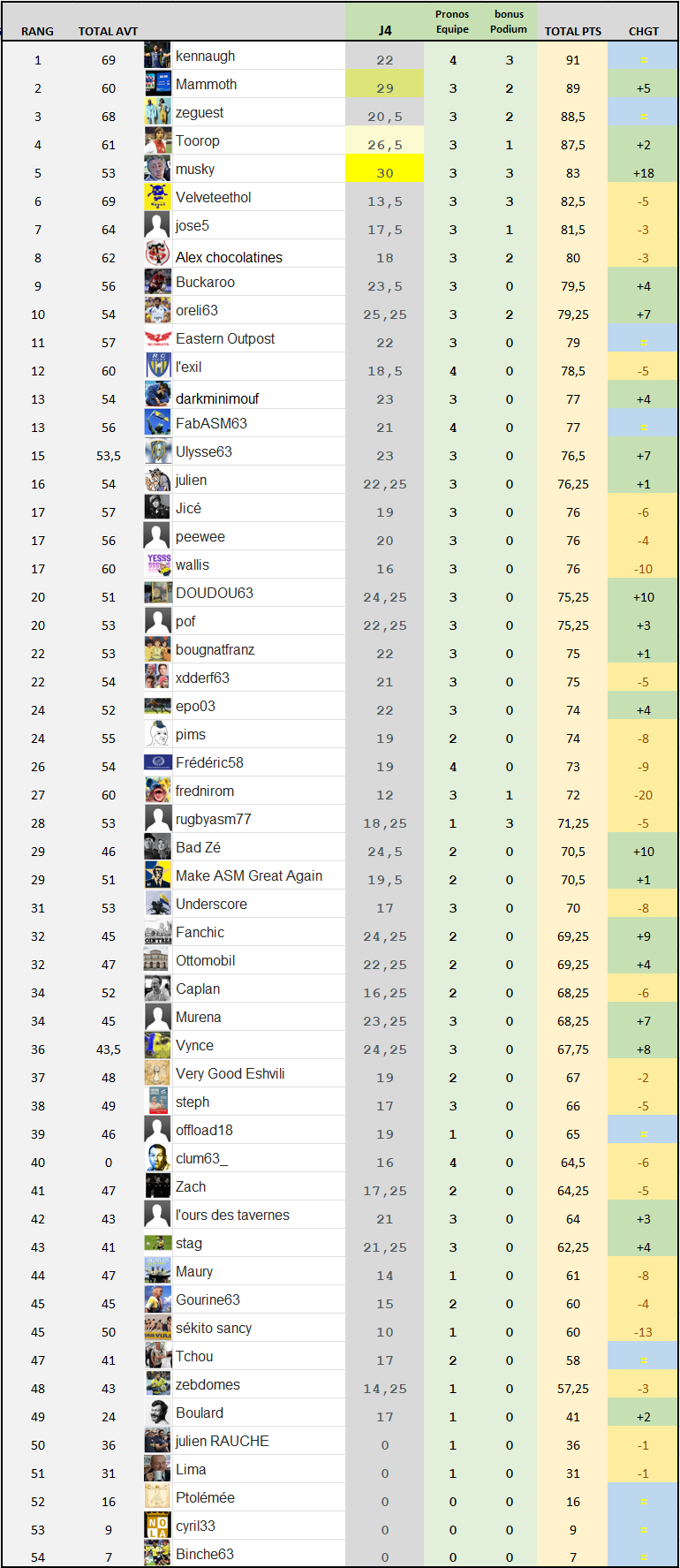 | RANG | TOTAL AVT | | J4 | Pronos Equipe | bonus Podium | TOTAL PTS | CHGT |
|---|---|---|---|---|---|---|---|
| 1 | 69 | kennaugh | 22 | 4 | 3 | 91 | = |
| 2 | 60 | Mammoth | 29 | 3 | 2 | 89 | +5 |
| 3 | 68 | zeguest | 20,5 | 3 | 2 | 88,5 | = |
| 4 | 61 | Toorop | 26,5 | 3 | 1 | 87,5 | +2 |
| 5 | 53 | musky | 30 | 3 | 3 | 83 | +18 |
| 6 | 69 | Velveteethol | 13,5 | 3 | 3 | 82,5 | -5 |
| 7 | 64 | jose5 | 17,5 | 3 | 1 | 81,5 | -3 |
| 8 | 62 | Alex chocolatines | 18 | 3 | 2 | 80 | -3 |
| 9 | 56 | Buckaroo | 23,5 | 3 | 0 | 79,5 | +4 |
| 10 | 54 | oreli63 | 25,25 | 3 | 2 | 79,25 | +7 |
| 11 | 57 | Eastern Outpost | 22 | 3 | 0 | 79 | = |
| 12 | 60 | l'exil | 18,5 | 4 | 0 | 78,5 | -5 |
| 13 | 54 | darkminimouf | 23 | 3 | 0 | 77 | +4 |
| 13 | 56 | FabASM63 | 21 | 4 | 0 | 77 | = |
| 15 | 53,5 | Ulysse63 | 23 | 3 | 0 | 76,5 | +7 |
| 16 | 54 | julien | 22,25 | 3 | 0 | 76,25 | +1 |
| 17 | 57 | Jicé | 19 | 3 | 0 | 76 | -6 |
| 17 | 56 | peewee | 20 | 3 | 0 | 76 | -4 |
| 17 | 60 | wallis | 16 | 3 | 0 | 76 | -10 |
| 20 | 51 | DOUDOU63 | 24,25 | 3 | 0 | 75,25 | +10 |
| 20 | 53 | pof | 22,25 | 3 | 0 | 75,25 | +3 |
| 22 | 53 | bougnatfranz | 22 | 3 | 0 | 75 | +1 |
| 22 | 54 | xdderf63 | 21 | 3 | 0 | 75 | -5 |
| 24 | 52 | epo03 | 22 | 3 | 0 | 74 | +4 |
| 24 | 55 | pims | 19 | 2 | 0 | 74 | -8 |
| 26 | 54 | Frédéric58 | 19 | 4 | 0 | 73 | -9 |
| 27 | 60 | frednirom | 12 | 3 | 1 | 72 | -20 |
| 28 | 53 | rugbyasm77 | 18,25 | 1 | 3 | 71,25 | -5 |
| 29 | 46 | Bad Zé | 24,5 | 2 | 0 | 70,5 | +10 |
| 29 | 51 | Make ASM Great Again | 19,5 | 2 | 0 | 70,5 | +1 |
| 31 | 53 | Underscore | 17 | 3 | 0 | 70 | -8 |
| 32 | 45 | Fanchic | 24,25 | 2 | 0 | 69,25 | +9 |
| 32 | 47 | Ottomobil | 22,25 | 2 | 0 | 69,25 | +4 |
| 34 | 52 | Caplan | 16,25 | 2 | 0 | 68,25 | -6 |
| 34 | 45 | Murena | 23,25 | 3 | 0 | 68,25 | +7 |
| 36 | 43,5 | Vynce | 24,25 | 3 | 0 | 67,75 | +8 |
| 37 | 48 | Very Good Eshvili | 19 | 2 | 0 | 67 | -2 |
| 38 | 49 | steph | 17 | 3 | 0 | 66 | -5 |
| 39 | 46 | offload18 | 19 | 1 | 0 | 65 | = |
| 40 | 0 | clum63_ | 16 | 4 | 0 | 64,5 | -6 |
| 41 | 47 | Zach | 17,25 | 2 | 0 | 64,25 | -5 |
| 42 | 43 | l'ours des tavernes | 21 | 3 | 0 | 64 | +3 |
| 43 | 41 | stag | 21,25 | 3 | 0 | 62,25 | +4 |
| 44 | 47 | Maury | 14 | 1 | 0 | 61 | -8 |
| 45 | 45 | Gourine63 | 15 | 2 | 0 | 60 | -4 |
| 45 | 50 | sékito sancy | 10 | 1 | 0 | 60 | -13 |
| 47 | 41 | Tchou | 17 | 2 | 0 | 58 | = |
| 48 | 43 | zebdomes | 14,25 | 1 | 0 | 57,25 | -3 |
| 49 | 24 | Boulard | 17 | 1 | 0 | 41 | +2 |
| 50 | 36 | julien RAUCHE | 0 | 1 | 0 | 36 | -1 |
| 51 | 31 | Lima | 0 | 1 | 0 | 31 | -1 |
| 52 | 16 | Ptolémée | 0 | 0 | 0 | 16 | = |
| 53 | 9 | cyril33 | 0 | 0 | 0 | 9 | = |
| 54 | 7 | Binche63 | 0 | 0 | 0 | 7 | = |